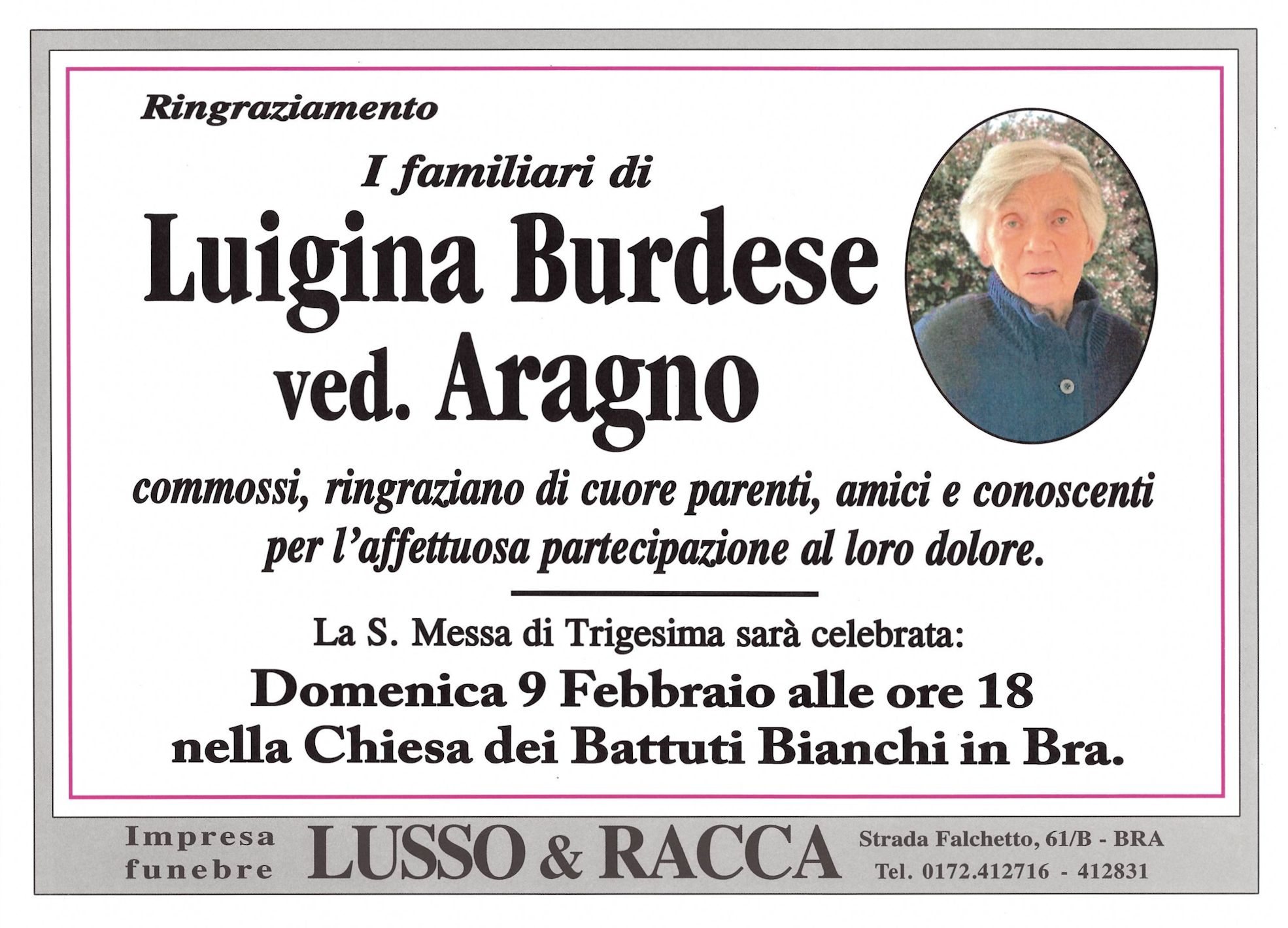 Ringraziamento

I familiari di

Luigina Burdese
ved. Aragno

commossi, ringraziano di cuore parenti, amici e conoscenti per l'affettuosa partecipazione al loro dolore.

La S. Messa di Trigesima sarà celebrata:
Domenica 9 Febbraio alle ore 18
nella Chiesa dei Battuti Bianchi in Bra.

Impresa
funebre

LUSSO & RACCA

Strada Falchetto, 61/B - BRA
Tel. 0172.412716 - 412831